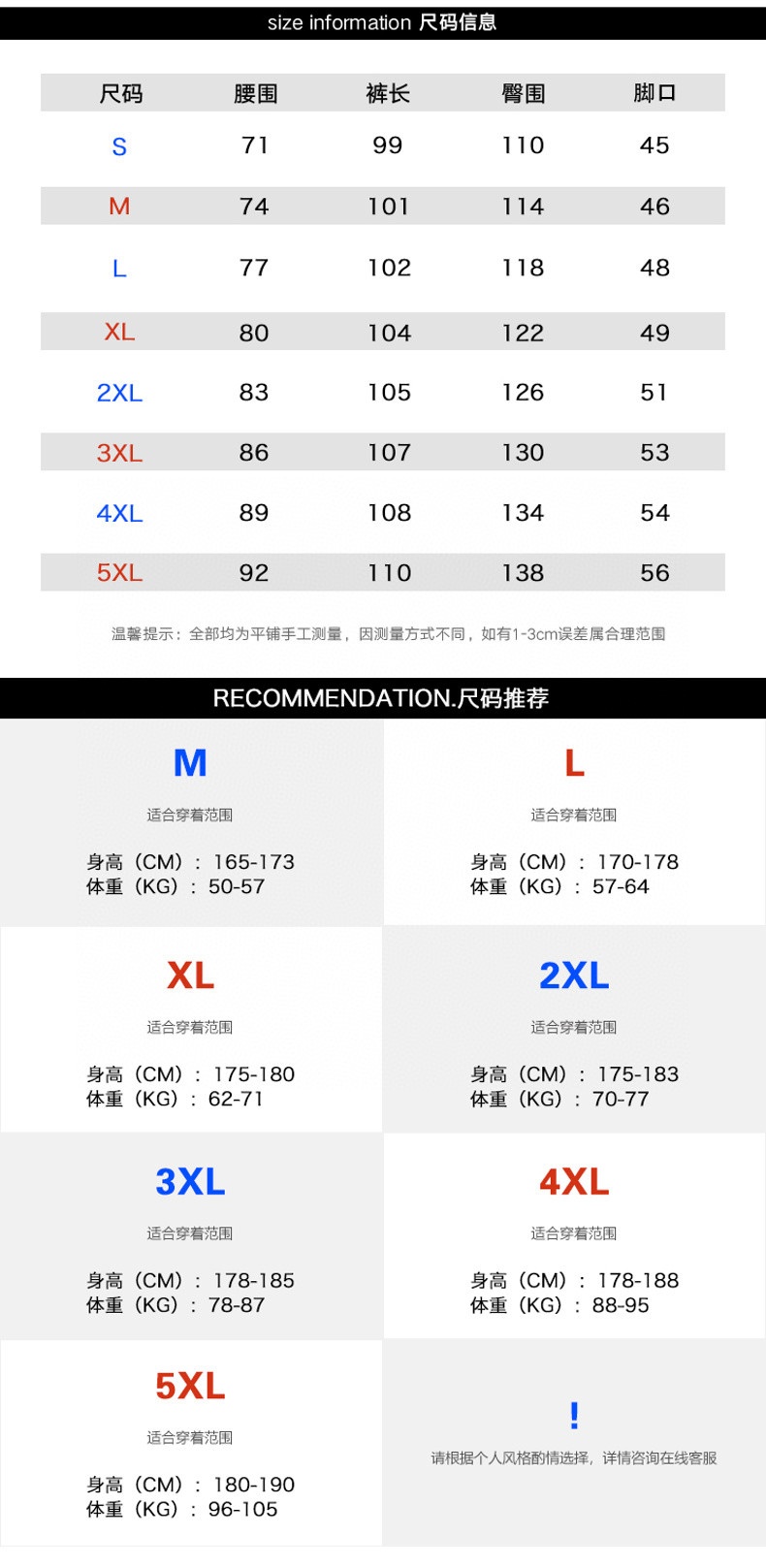 size information 尺码信息

| 尺码 | 腰围 | 裤长 | 臀围 | 脚口 |
|---|---|---|---|---|
| S | 71 | 99 | 110 | 45 |
| M | 74 | 101 | 114 | 46 |
| L | 77 | 102 | 118 | 48 |
| XL | 80 | 104 | 122 | 49 |
| 2XL | 83 | 105 | 126 | 51 |
| 3XL | 86 | 107 | 130 | 53 |
| 4XL | 89 | 108 | 134 | 54 |
| 5XL | 92 | 110 | 138 | 56 |

温馨提示：全部均为平铺手工测量，因测量方式不同，如有1-3cm误差属合理范围

RECOMMENDATION.尺码推荐

M
适合穿着范围
身高（CM）：165-173
体重（KG）：50-57

L
适合穿着范围
身高（CM）：170-178
体重（KG）：57-64

XL
适合穿着范围
身高（CM）：175-180
体重（KG）：62-71

2XL
适合穿着范围
身高（CM）：175-183
体重（KG）：70-77

3XL
适合穿着范围
身高（CM）：178-185
体重（KG）：78-87

4XL
适合穿着范围
身高（CM）：178-188
体重（KG）：88-95

5XL
适合穿着范围
身高（CM）：180-190
体重（KG）：96-105

!
请根据个人风格酌情选择，详情咨询在线客服